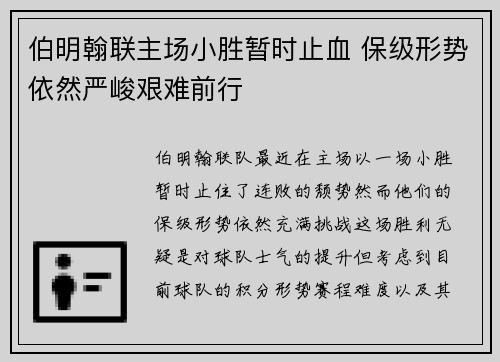 伯明翰联主场小胜暂时止血 保级形势依然严峻艰难前行

伯明翰联队最近在主场以一场小胜暂时止住了连败的颓势然而他们的保级形势依然充满挑战这场胜利无疑是对球队士气的提升但考虑到目前球队的积分形势赛程难度以及其